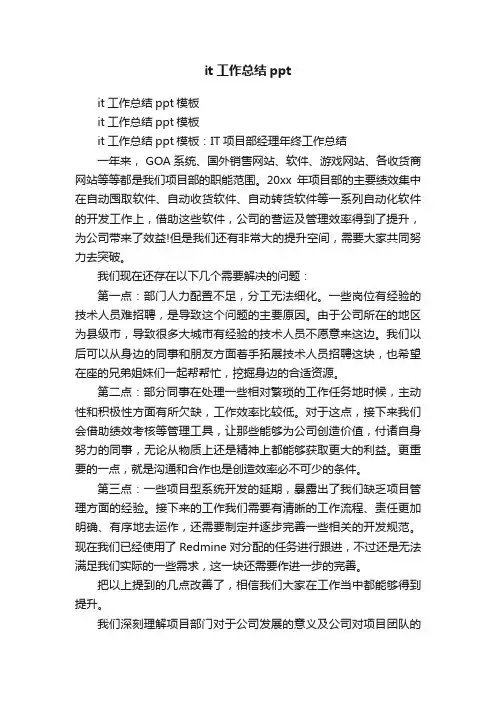 it 工作总结 ppt

it 工作总结 ppt 模板

it 工作总结 ppt 模板

it 工作总结 ppt 模板：IT 项目部经理年终工作总结

一年来，GOA 系统、国外销售网站、软件、游戏网站、各收货商网站等等都是我们项目部的职能范围。20xx 年项目部的主要绩效集中在自动囤取软件、自动收货软件、自动转货软件等一系列自动化软件的开发工作上，借助这些软件，公司的营运及管理效率得到了提升，为公司带来了效益!但是我们还有非常大的提升空间，需要大家共同努力去突破。

我们现在还存在以下几个需要解决的问题：

第一点：部门人力配置不足，分工无法细化。一些岗位有经验的技术人员难招聘，是导致这个问题的主要原因。由于公司所在的地区为县级市，导致很多大城市有经验的技术人员不愿意来这边。我们以后可以从身边的同事和朋友方面着手拓展技术人员招聘这块，也希望在座的兄弟姐妹们一起帮帮忙，挖掘身边的合适资源。

第二点：部分同事在处理一些相对繁琐的工作任务地时候，主动性和积极性方面有所欠缺，工作效率比较低。对于这点，接下来我们会借助绩效考核等管理工具，让那些能够为公司创造价值，付诸自身努力的同事，无论从物质上还是精神上都能够获取更大的利益。更重要的一点，就是沟通和合作也是创造效率必不可少的条件。

第三点：一些项目型系统开发的延期，暴露出了我们缺乏项目管理方面的经验。接下来的工作我们需要有清晰的工作流程、责任更加明确、有序地去运作，还需要制定并逐步完善一些相关的开发规范。现在我们已经使用了 Redmine 对分配的任务进行跟进，不过还是无法满足我们实际的一些需求，这一块还需要作进一步的完善。

把以上提到的几点改善了，相信我们大家在工作当中都能够得到提升。

我们深刻理解项目部门对于公司发展的意义及公司对项目团队的